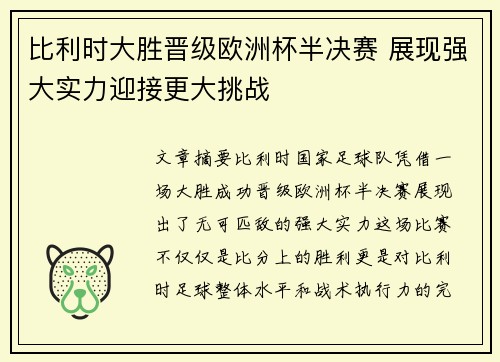 比利时大胜晋级欧洲杯半决赛 展现强大实力迎接更大挑战

文章摘要比利时国家足球队凭借一场大胜成功晋级欧洲杯半决赛展现出了无可匹敌的强大实力这场比赛不仅仅是比分上的胜利更是对比利时足球整体水平和战术执行力的完